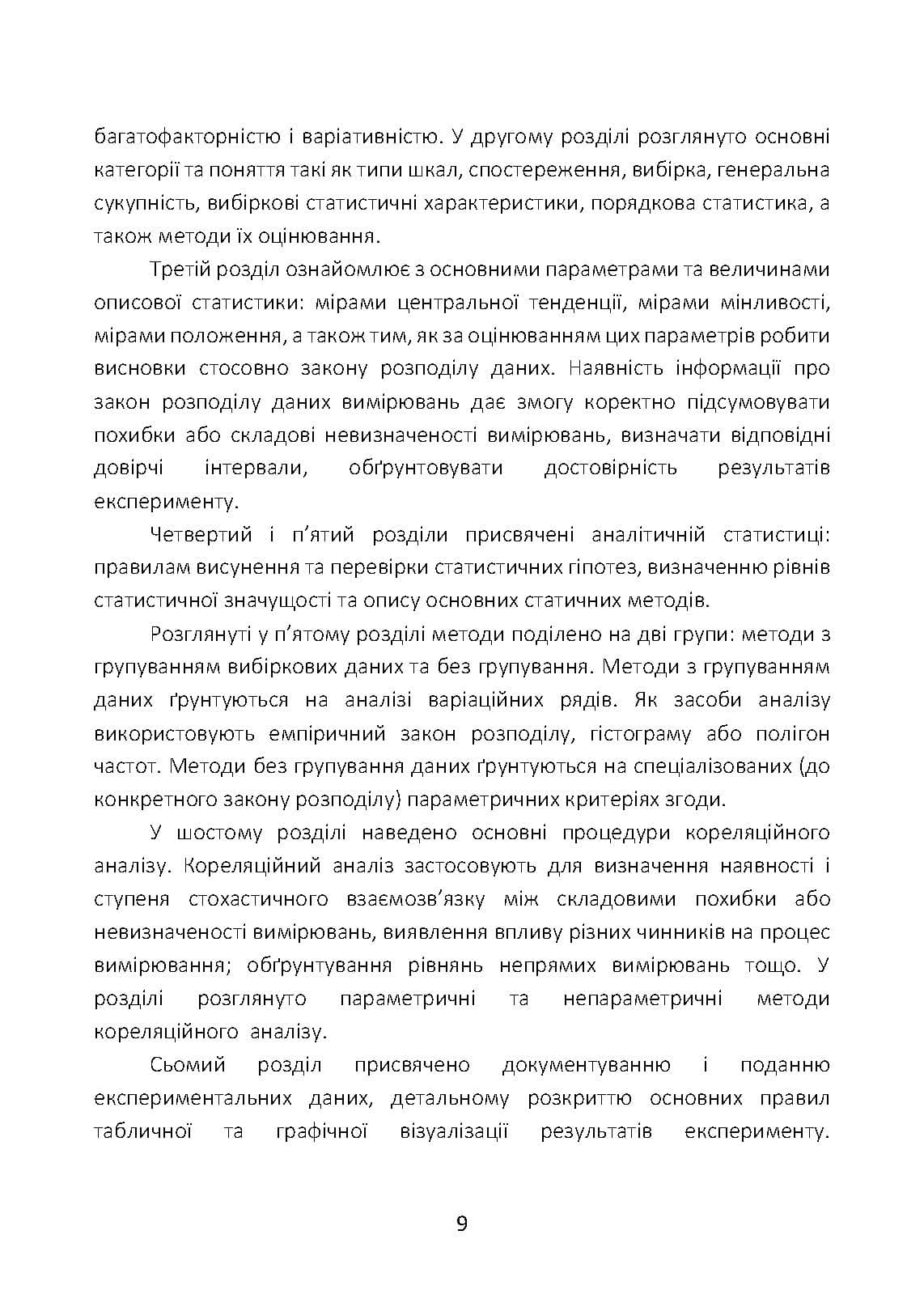 багатофакторністю і варіативністю. У другому розділі розглянуто основні категорії та поняття такі як типи шкал, спостереження, вибірка, генеральна сукупність, вибіркові статистичні характеристики, порядкова статистика, а також методи їх оцінювання.

Третій розділ ознайомлює з основними параметрами та величинами описової статистики: мірами центральної тенденції, мірами мінливості, мірами положення, а також тим, як за оцінюванням цих параметрів робити висновки стосовно закону розподілу даних. Наявність інформації про закон розподілу даних вимірювань дає змогу коректно підсумовувати похибки або складові невизначеності вимірювань, визначати відповідні довірчі інтервали, обґрунтовувати достовірність результатів експерименту.

Четвертий і п'ятий розділи присвячені аналітичній статистиці: правилам висунення та перевірки статистичних гіпотез, визначенню рівнів статистичної значущості та опису основних статичних методів.

Розглянуті у п'ятому розділі методи поділено на дві групи: методи з групуванням вибіркових даних та без групування. Методи з групуванням даних ґрунтуються на аналізі варіаційних рядів. Як засоби аналізу використовують емпіричний закон розподілу, гістограму або полігон частот. Методи без групування даних ґрунтуються на спеціалізованих (до конкретного закону розподілу) параметричних критеріях згоди.

У шостому розділі наведено основні процедури кореляційного аналізу. Кореляційний аналіз застосовують для визначення наявності і ступеня стохастичного взаємозв'язку між складовими похибки або невизначеності вимірювань, виявлення впливу різних чинників на процес вимірювання; обґрунтування рівнянь непрямих вимірювань тощо. У розділі розглянуто параметричні та непараметричні методи кореляційного аналізу.

Сьомий розділ присвячено документуванню і поданню експериментальних даних, детальному розкриттю основних правил табличної та графічної візуалізації результатів експерименту.

9